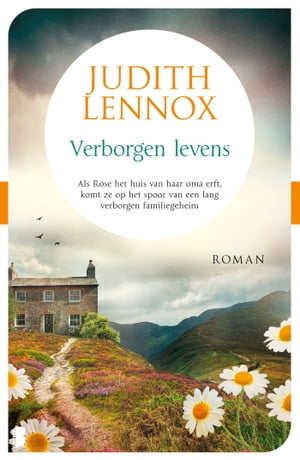 JUDITH LENNOX

Verborgen levens

Als Rose het huis van haar oma erft, komt ze op het spoor van een lang verborgen familiegeheim

ROMAN